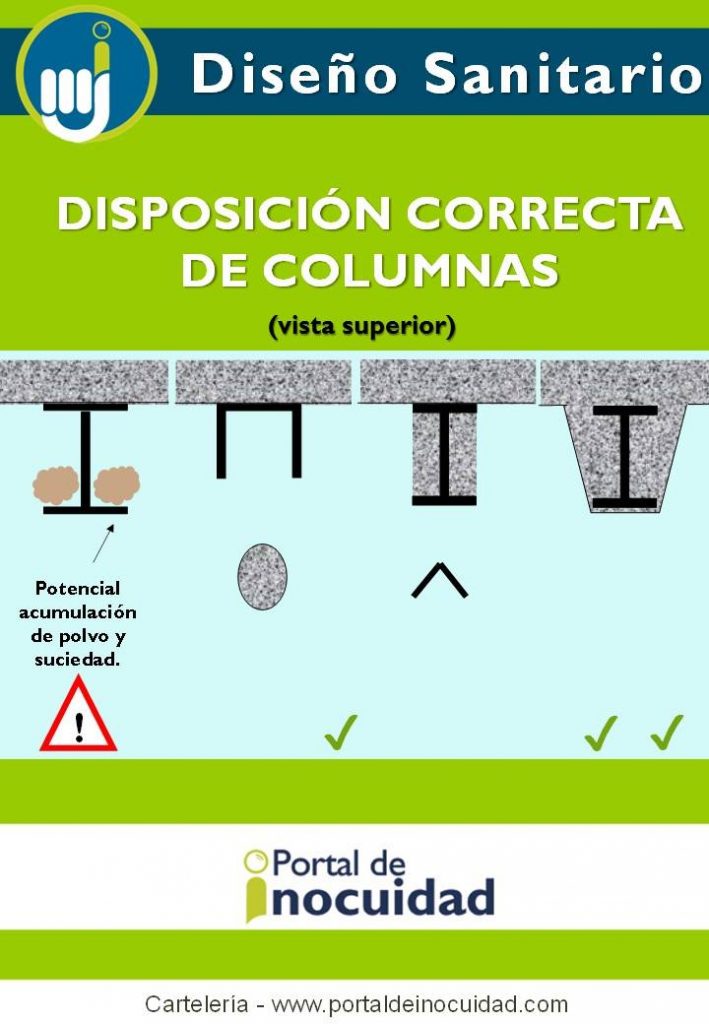 Diseño Sanitario

DISPOSICIÓN CORRECTA DE COLUMNAS

(vista superior)

Potencial acumulación de polvo y suciedad.

!

✓

✓ ✓

Portal de inocuidad

Carteleria - www.portaldeinocuidad.com